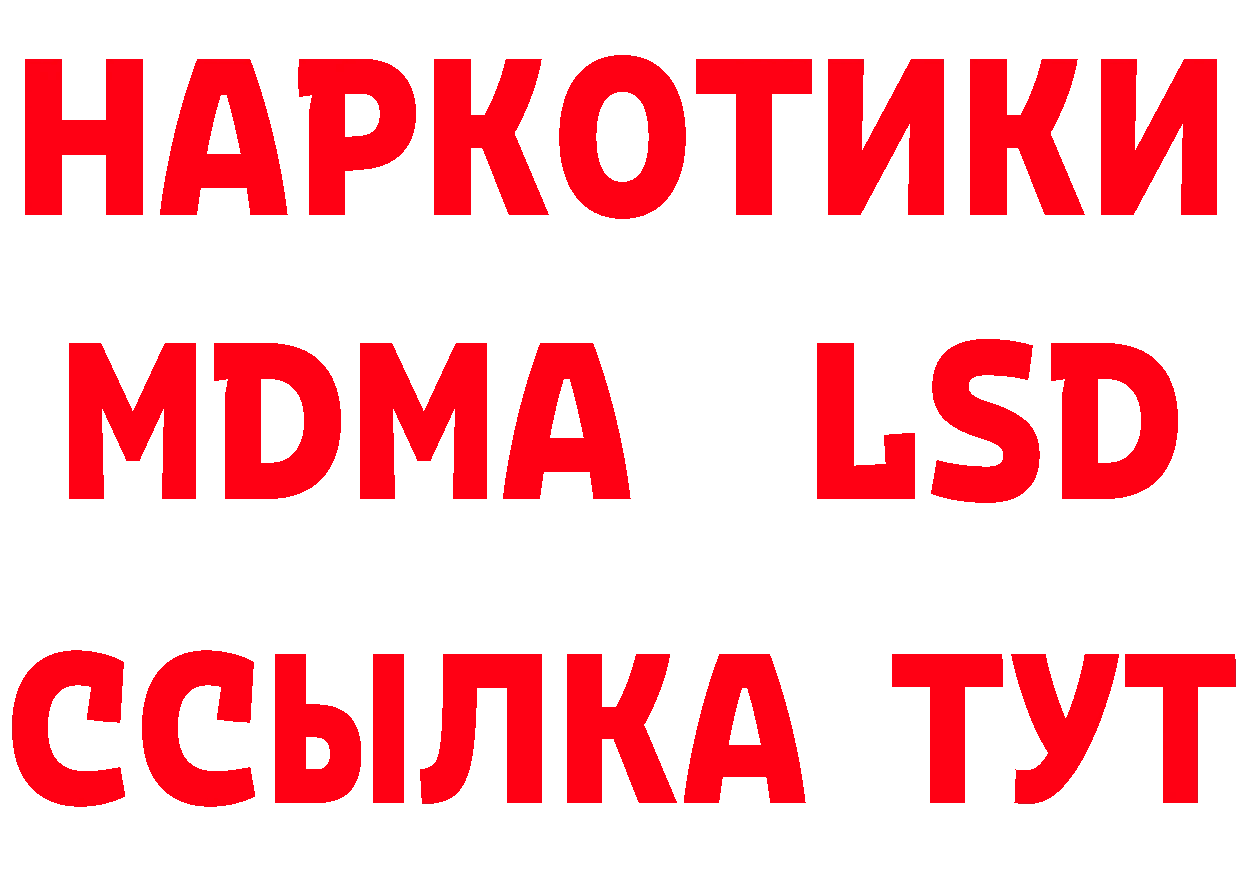 НАРКОТИКИ
MDMA LSD
ССЫЛКА ТУТ